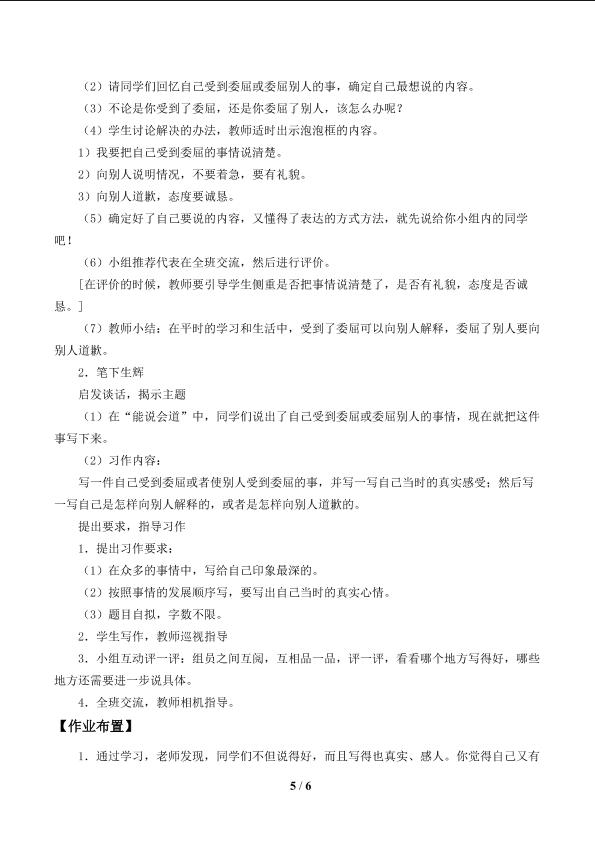 （2）请同学们回忆自己受到委屈或委屈别人的事，确定自己最想说的内容。

（3）不论是你受到了委屈，还是你委屈了别人，该怎么办呢？

（4）学生讨论解决的办法，教师适时出示泡泡框的内容。

1）我要把自己受到委屈的事情说清楚。

2）向别人说明情况，不要着急，要有礼貌。

3）向别人道歉，态度要诚恳。

（5）确定好了自己要说的内容，又懂得了表达的方式方法，就先说给你小组内的同学吧！

（6）小组推荐代表在全班交流，然后进行评价。

[在评价的时候，教师要引导学生侧重是否把事情说清楚了，是否有礼貌，态度是否诚恳。]

（7）教师小结：在平时的学习和生活中，受到了委屈可以向别人解释，委屈了别人要向别人道歉。

2．笔下生辉

启发谈话，揭示主题

（1）在“能说会道”中，同学们说出了自己受到委屈或委屈别人的事情，现在就把这件事写下来。

（2）习作内容：

写一件自己受到委屈或者使别人受到委屈的事，并写一写自己当时的真实感受；然后写一写自己是怎样向别人解释的，或者是怎样向别人道歉的。

提出要求，指导习作

1．提出习作要求：

（1）在众多的事情中，写给自己印象最深的。

（2）按照事情的发展顺序写，要写出自己当时的真实心情。

（3）题目自拟，字数不限。

2．学生写作，教师巡视指导

3．小组互动评一评：组员之间互阅，互相品一品，评一评，看看哪个地方写得好，哪些地方还需要进一步说具体。

4．全班交流，教师相机指导。

【作业布置】

1．通过学习，老师发现，同学们不但说得好，而且写得也真实、感人。你觉得自己又有

5 / 6